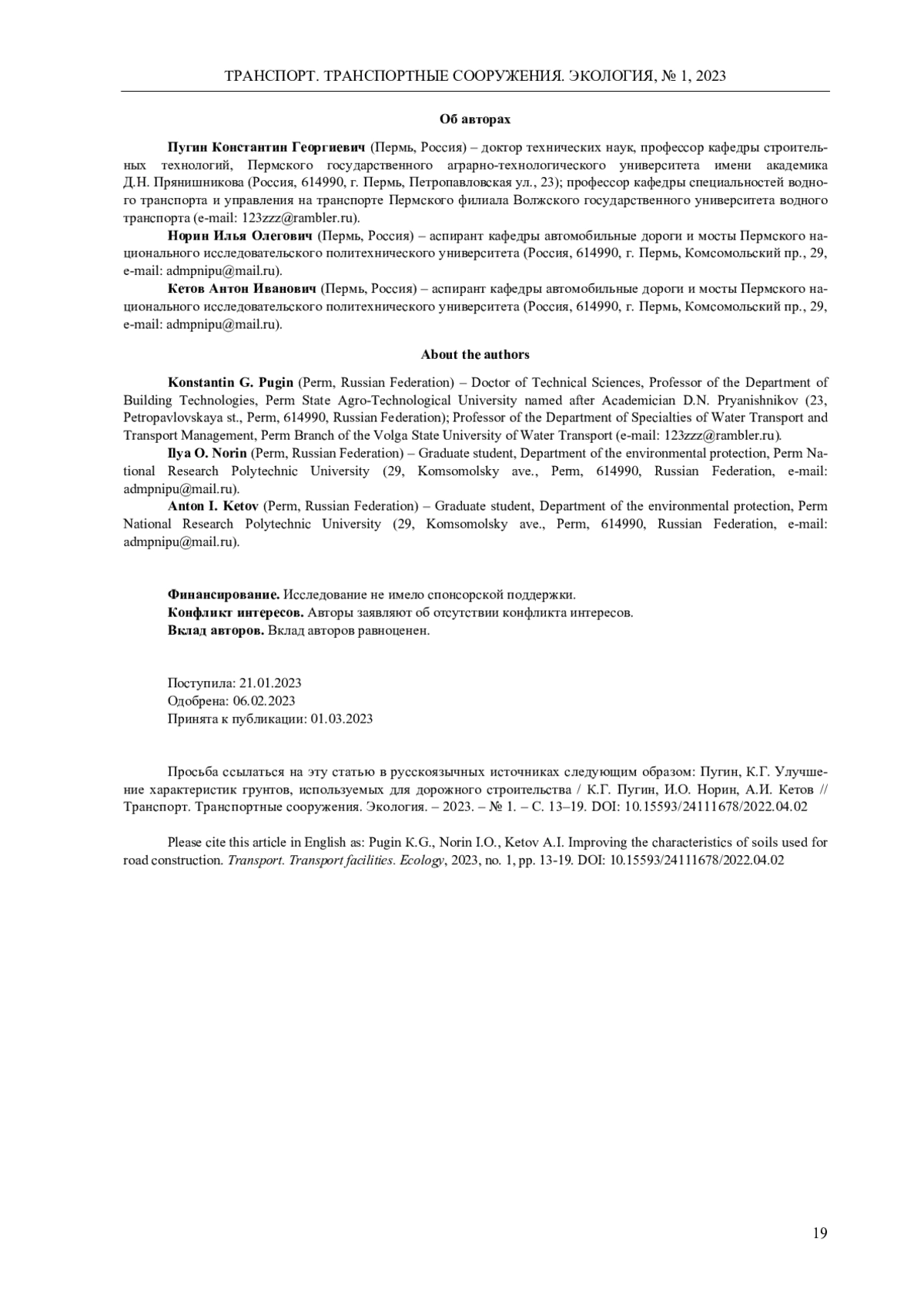 ТРАНСПОРТ. ТРАНСПОРТНЫЕ СООРУЖЕНИЯ. ЭКОЛОГИЯ, № 1, 2023

Об авторах

Пугин Константин Георгиевич (Пермь, Россия) – доктор технических наук, профессор кафедры строительных технологий, Пермского государственного аграрно-технологического университета имени академика Д.Н. Прянишникова (Россия, 614990, г. Пермь, Петропавловская ул., 23); профессор кафедры специальностей водного транспорта и управления на транспорте Пермского филиала Волжского государственного университета водного транспорта (e-mail: 123zzz@rambler.ru).

Норин Илья Олегович (Пермь, Россия) – аспирант кафедры автомобильные дороги и мосты Пермского национального исследовательского политехнического университета (Россия, 614990, г. Пермь, Комсомольский пр., 29, e-mail: admpnipu@mail.ru).

Кетов Антон Иванович (Пермь, Россия) – аспирант кафедры автомобильные дороги и мосты Пермского национального исследовательского политехнического университета (Россия, 614990, г. Пермь, Комсомольский пр., 29, e-mail: admpnipu@mail.ru).

About the authors

Konstantin G. Pugin (Perm, Russian Federation) – Doctor of Technical Sciences, Professor of the Department of Building Technologies, Perm State Agro-Technological University named after Academician D.N. Pryanishnikov (23, Petropavlovskaya st., Perm, 614990, Russian Federation); Professor of the Department of Specialties of Water Transport and Transport Management, Perm Branch of the Volga State University of Water Transport (e-mail: 123zzz@rambler.ru).

Ilya O. Norin (Perm, Russian Federation) – Graduate student, Department of the environmental protection, Perm National Research Polytechnic University (29, Komsomolsky ave., Perm, 614990, Russian Federation, e-mail: admpnipu@mail.ru).

Anton I. Ketov (Perm, Russian Federation) – Graduate student, Department of the environmental protection, Perm National Research Polytechnic University (29, Komsomolsky ave., Perm, 614990, Russian Federation, e-mail: admpnipu@mail.ru).

Финансирование. Исследование не имело спонсорской поддержки.
Конфликт интересов. Авторы заявляют об отсутствии конфликта интересов.
Вклад авторов. Вклад авторов равноценен.

Поступила: 21.01.2023
Одобрена: 06.02.2023
Принята к публикации: 01.03.2023

Просьба ссылаться на эту статью в русскоязычных источниках следующим образом: Пугин, К.Г. Улучшение характеристик грунтов, используемых для дорожного строительства / К.Г. Пугин, И.О. Норин, А.И. Кетов // Транспорт. Транспортные сооружения. Экология. – 2023. – № 1. – С. 13–19. DOI: 10.15593/24111678/2022.04.02

Please cite this article in English as: Pugin K.G., Norin I.O., Ketov A.I. Improving the characteristics of soils used for road construction. Transport. Transport facilities. Ecology, 2023, no. 1, pp. 13-19. DOI: 10.15593/24111678/2022.04.02

19